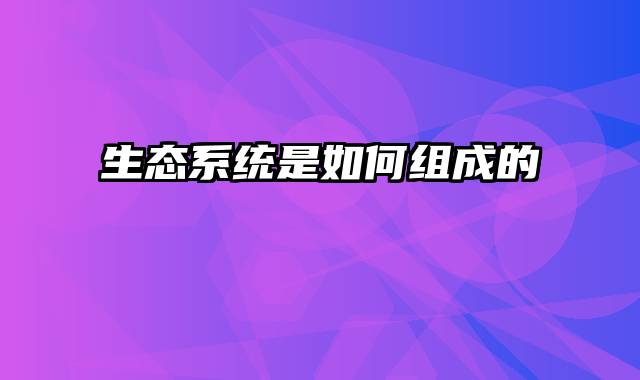 生态系统是如何组成的